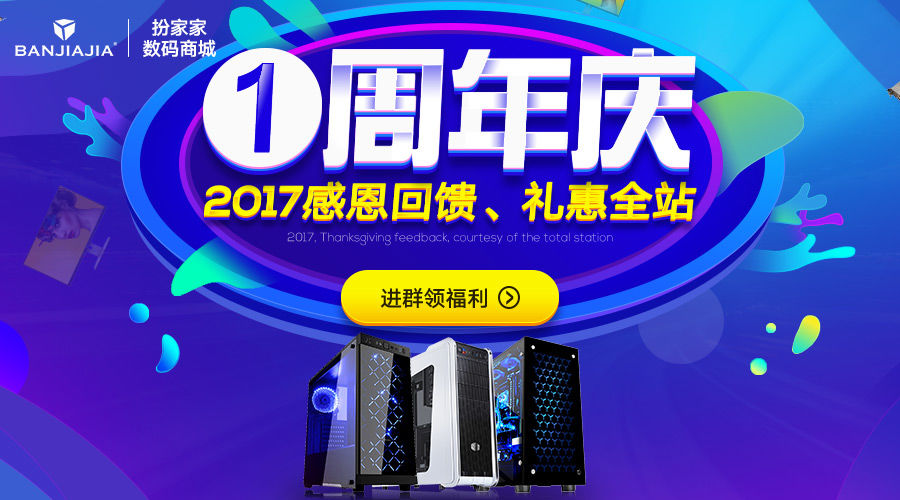 BANJIAJIA 扮家家 数码商城

1周年庆

2017感恩回馈、礼惠全站

2017, Thanksgiving feedback, courtesy of the total station

进群领福利